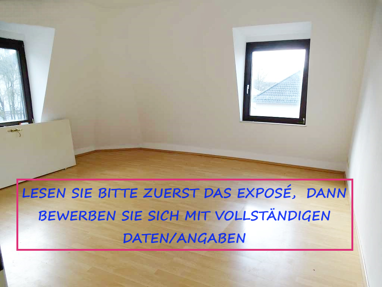 LESEN SIE BITTE ZUERST DAS EXPOSÉ, DANN BEWERBEN SIE SICH MIT VOLLSTÄNDIGEN DATEN/ANGABEN